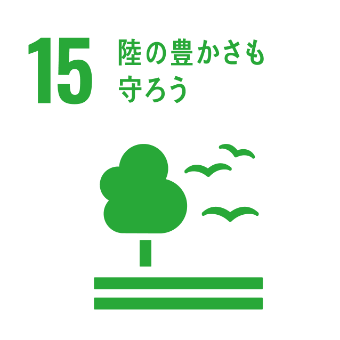 15 陸の豊かさも守ろう